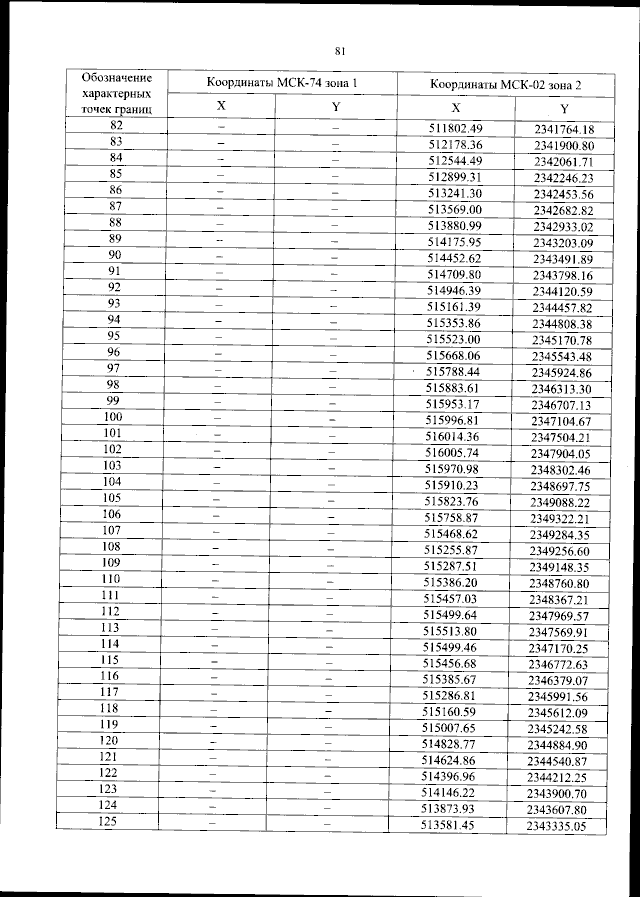 81

| Обозначение характерных точек границ | Координаты МСК-74 зона 1 | | Координаты МСК-02 зона 2 | |
|---|---|---|---|---|
| | X | Y | X | Y |
| 82 | – | – | 511802.49 | 2341764.18 |
| 83 | – | – | 512178.36 | 2341900.80 |
| 84 | – | – | 512544.49 | 2342061.71 |
| 85 | – | – | 512899.31 | 2342246.23 |
| 86 | – | – | 513241.30 | 2342453.56 |
| 87 | – | – | 513569.00 | 2342682.82 |
| 88 | – | – | 513880.99 | 2342933.02 |
| 89 | – | – | 514175.95 | 2343203.09 |
| 90 | – | – | 514452.62 | 2343491.89 |
| 91 | – | – | 514709.80 | 2343798.16 |
| 92 | – | – | 514946.39 | 2344120.59 |
| 93 | – | – | 515161.39 | 2344457.82 |
| 94 | – | – | 515353.86 | 2344808.38 |
| 95 | – | – | 515523.00 | 2345170.78 |
| 96 | – | – | 515668.06 | 2345543.48 |
| 97 | – | – | 515788.44 | 2345924.86 |
| 98 | – | – | 515883.61 | 2346313.30 |
| 99 | – | – | 515953.17 | 2346707.13 |
| 100 | – | – | 515996.81 | 2347104.67 |
| 101 | – | – | 516014.36 | 2347504.21 |
| 102 | – | – | 516005.74 | 2347904.05 |
| 103 | – | – | 515970.98 | 2348302.46 |
| 104 | – | – | 515910.23 | 2348697.75 |
| 105 | – | – | 515823.76 | 2349088.22 |
| 106 | – | – | 515758.87 | 2349322.21 |
| 107 | – | – | 515468.62 | 2349284.35 |
| 108 | – | – | 515255.87 | 2349256.60 |
| 109 | – | – | 515287.51 | 2349148.35 |
| 110 | – | – | 515386.20 | 2348760.80 |
| 111 | – | – | 515457.03 | 2348367.21 |
| 112 | – | – | 515499.64 | 2347969.57 |
| 113 | – | – | 515513.80 | 2347569.91 |
| 114 | – | – | 515499.46 | 2347170.25 |
| 115 | – | – | 515456.68 | 2346772.63 |
| 116 | – | – | 515385.67 | 2346379.07 |
| 117 | – | – | 515286.81 | 2345991.56 |
| 118 | – | – | 515160.59 | 2345612.09 |
| 119 | – | – | 515007.65 | 2345242.58 |
| 120 | – | – | 514828.77 | 2344884.90 |
| 121 | – | – | 514624.86 | 2344540.87 |
| 122 | – | – | 514396.96 | 2344212.25 |
| 123 | – | – | 514146.22 | 2343900.70 |
| 124 | – | – | 513873.93 | 2343607.80 |
| 125 | – | – | 513581.45 | 2343335.05 |